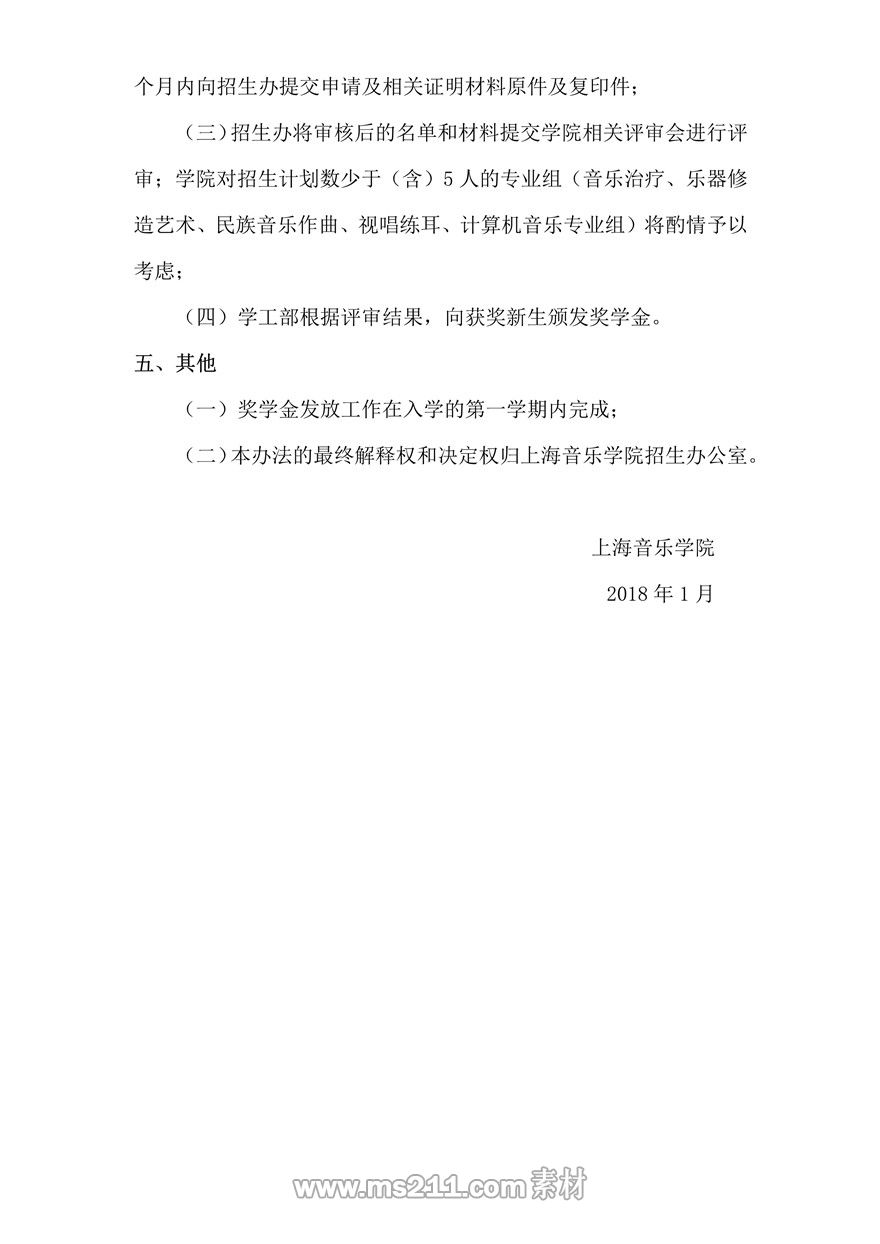 个月内向招生办提交申请及相关证明材料原件及复印件；

（三）招生办将审核后的名单和材料提交学院相关评审会进行评审；学院对招生计划数少于（含）5人的专业组（音乐治疗、乐器修造艺术、民族音乐作曲、视唱练耳、计算机音乐专业组）将酌情予以考虑；

（四）学工部根据评审结果，向获奖新生颁发奖学金。

五、其他

（一）奖学金发放工作在入学的第一学期内完成；

（二）本办法的最终解释权和决定权归上海音乐学院招生办公室。

上海音乐学院

2018年1月

www.ms211.com素材